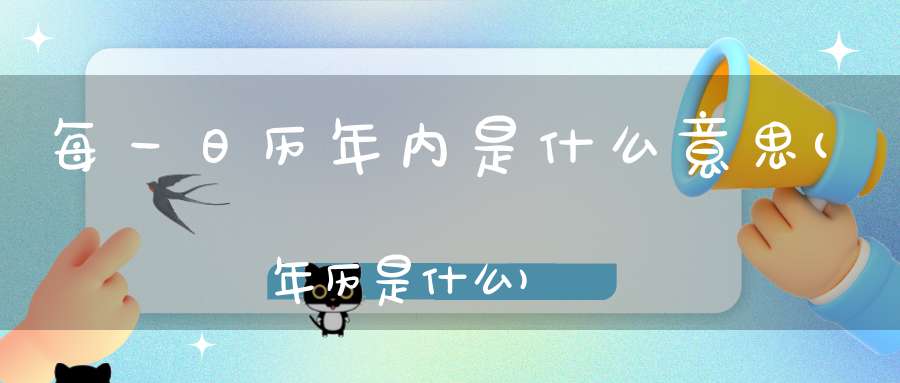 每一日历年内是什么意思(

年历是什么)